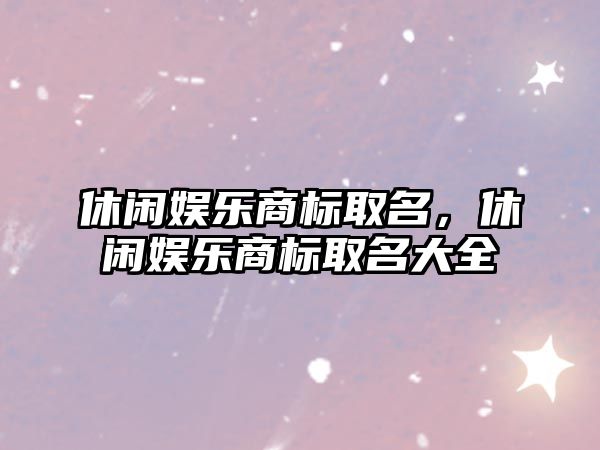 休闲娱乐商标取名，休闲娱乐商标取名大全